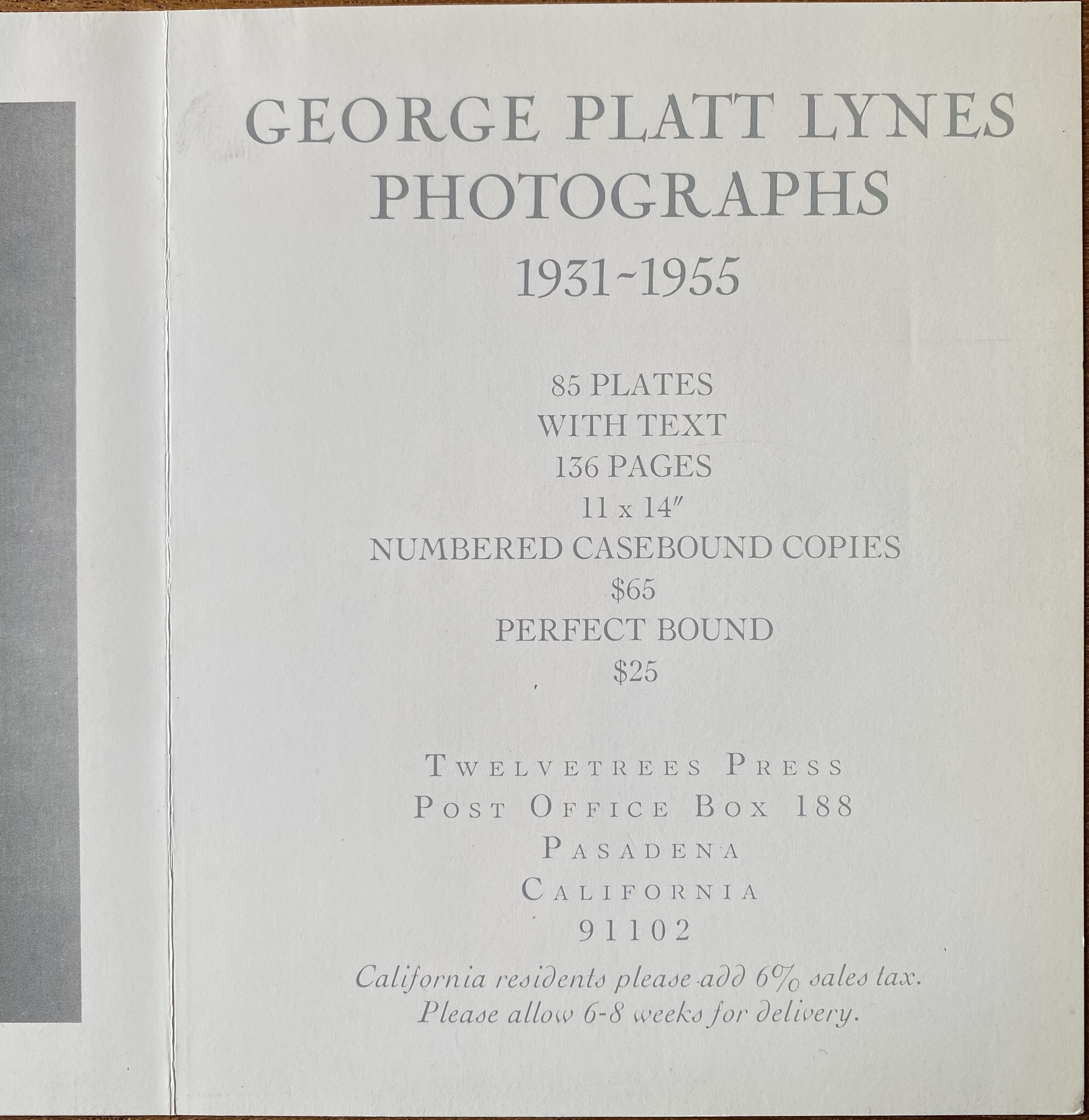 GEORGE PLATT LYNES
PHOTOGRAPHS
1931-1955

85 PLATES
WITH TEXT
136 PAGES
11 x 14"
NUMBERED CASEBOUND COPIES
$65
PERFECT BOUND
$25

TWELVETREES PRESS
POST OFFICE BOX 188
PASADENA
CALIFORNIA
91102

California residents please add 6% sales tax.
Please allow 6-8 weeks for delivery.